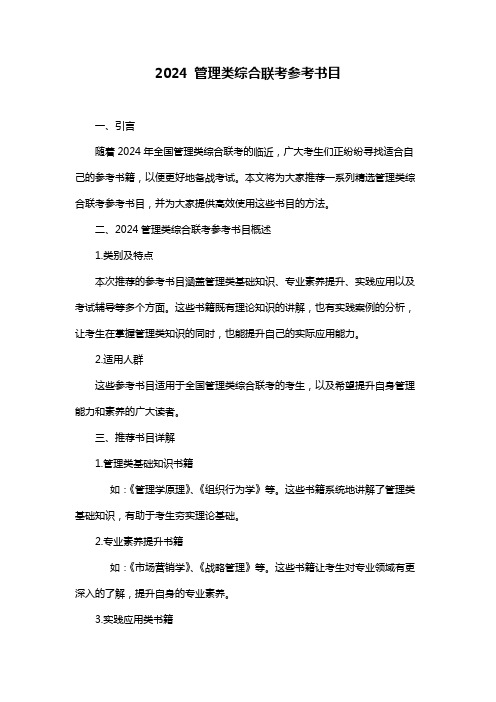 2024 管理类综合联考参考书目

一、引言

随着 2024 年全国管理类综合联考的临近，广大考生们正纷纷寻找适合自己的参考书籍，以便更好地备战考试。本文将为大家推荐一系列精选管理类综合联考参考书目，并为大家提供高效使用这些书目的方法。

二、2024 管理类综合联考参考书目概述

1.类别及特点

本次推荐的参考书目涵盖管理类基础知识、专业素养提升、实践应用以及考试辅导等多个方面。这些书籍既有理论知识的讲解，也有实践案例的分析，让考生在掌握管理类知识的同时，也能提升自己的实际应用能力。

2.适用人群

这些参考书目适用于全国管理类综合联考的考生，以及希望提升自身管理能力和素养的广大读者。

三、推荐书目详解

1.管理类基础知识书籍

如：《管理学原理》、《组织行为学》等。这些书籍系统地讲解了管理类基础知识，有助于考生夯实理论基础。

2.专业素养提升书籍

如：《市场营销学》、《战略管理》等。这些书籍让考生对专业领域有更深入的了解，提升自身的专业素养。

3.实践应用类书籍